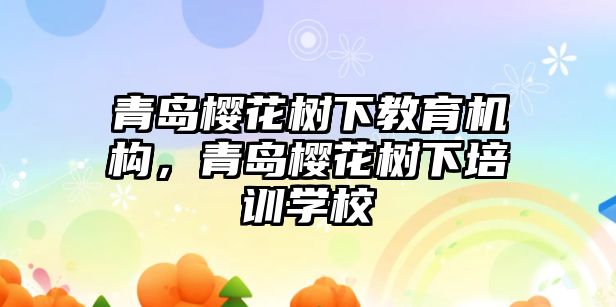 青岛樱花树下教育机构，青岛樱花树下培训学校